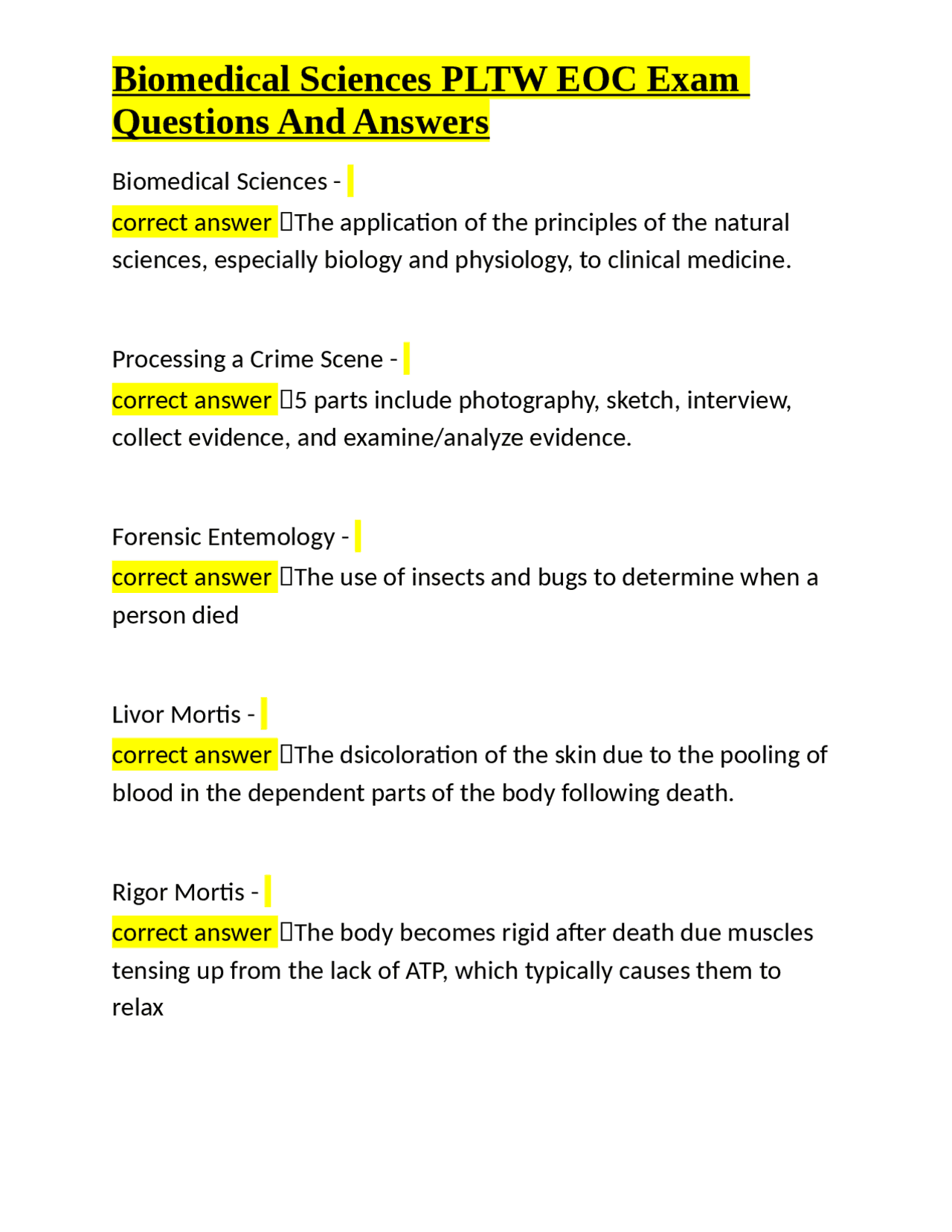 Biomedical Sciences PLTW EOC Exam Questions And Answers

Biomedical Sciences - correct answer The application of the principles of the natural sciences, especially biology and physiology, to clinical medicine.

Processing a Crime Scene - correct answer 5 parts include photography, sketch, interview, collect evidence, and examine/analyze evidence.

Forensic Entemology - correct answer The use of insects and bugs to determine when a person died

Livor Mortis - correct answer The dsicoloration of the skin due to the pooling of blood in the dependent parts of the body following death.

Rigor Mortis - correct answer The body becomes rigid after death due muscles tensing up from the lack of ATP, which typically causes them to relax